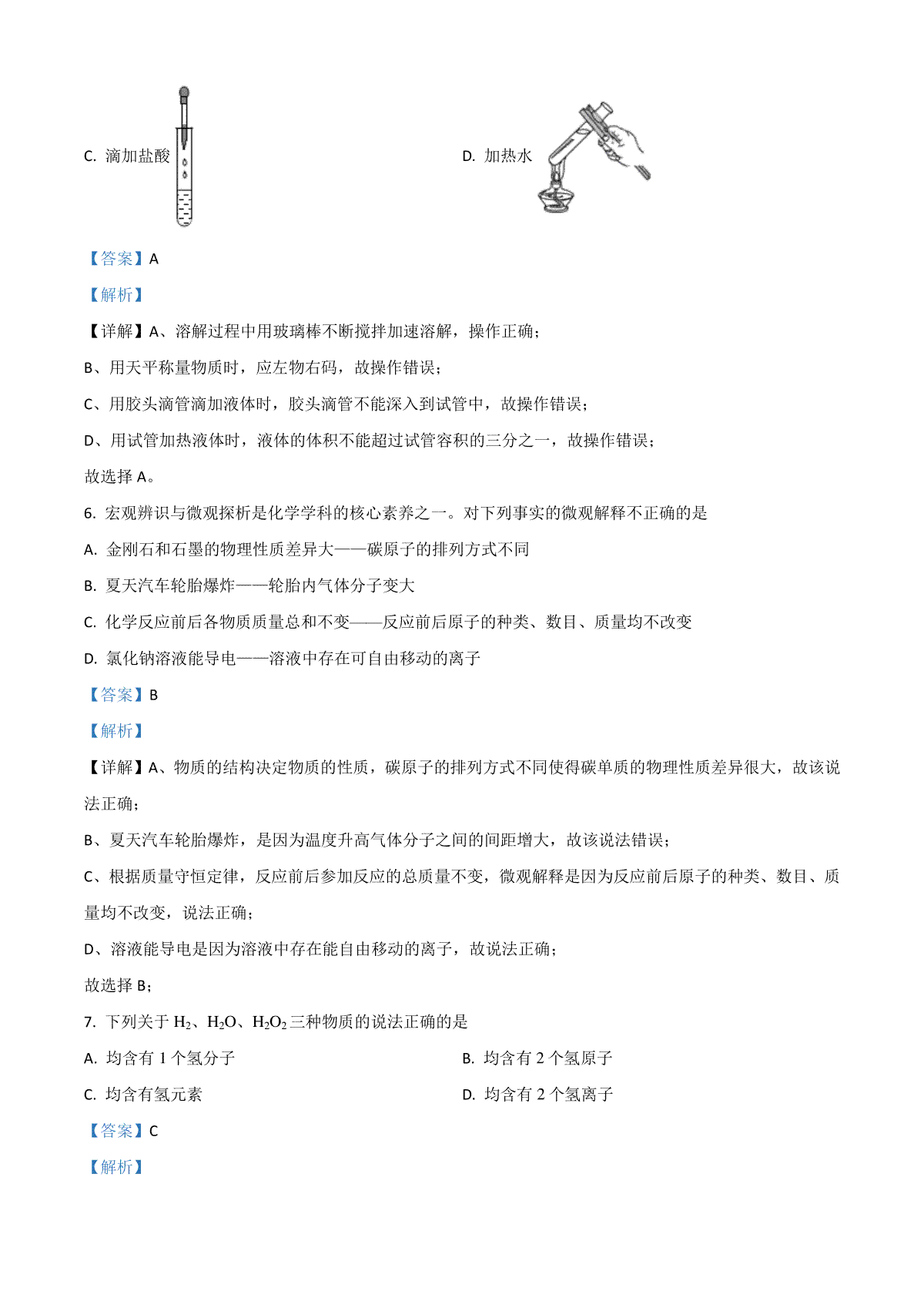 C. 滴加盐酸

D. 加热水

【答案】A

【解析】

【详解】A、溶解过程中用玻璃棒不断搅拌加速溶解，操作正确；

B、用天平称量物质时，应左物右码，故操作错误；

C、用胶头滴管滴加液体时，胶头滴管不能深入到试管中，故操作错误；

D、用试管加热液体时，液体的体积不能超过试管容积的三分之一，故操作错误；

故选择 A。

6. 宏观辨识与微观探析是化学学科的核心素养之一。对下列事实的微观解释不正确的是

A. 金刚石和石墨的物理性质差异大——碳原子的排列方式不同

B. 夏天汽车轮胎爆炸——轮胎内气体分子变大

C. 化学反应前后各物质质量总和不变——反应前后原子的种类、数目、质量均不改变

D. 氯化钠溶液能导电——溶液中存在可自由移动的离子

【答案】B

【解析】

【详解】A、物质的结构决定物质的性质，碳原子的排列方式不同使得碳单质的物理性质差异很大，故该说法正确；

B、夏天汽车轮胎爆炸，是因为温度升高气体分子之间的间距增大，故该说法错误；

C、根据质量守恒定律，反应前后参加反应的总质量不变，微观解释是因为反应前后原子的种类、数目、质量均不改变，说法正确；

D、溶液能导电是因为溶液中存在能自由移动的离子，故说法正确；

故选择 B；

7. 下列关于 $H_2$、$H_2O$、$H_2O_2$ 三种物质的说法正确的是

A. 均含有 1 个氢分子

B. 均含有 2 个氢原子

C. 均含有氢元素

D. 均含有 2 个氢离子

【答案】C

【解析】